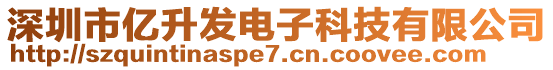 深圳市亿升发电子科技有限公司
http://szquintinaspe7.cn.coovee.com